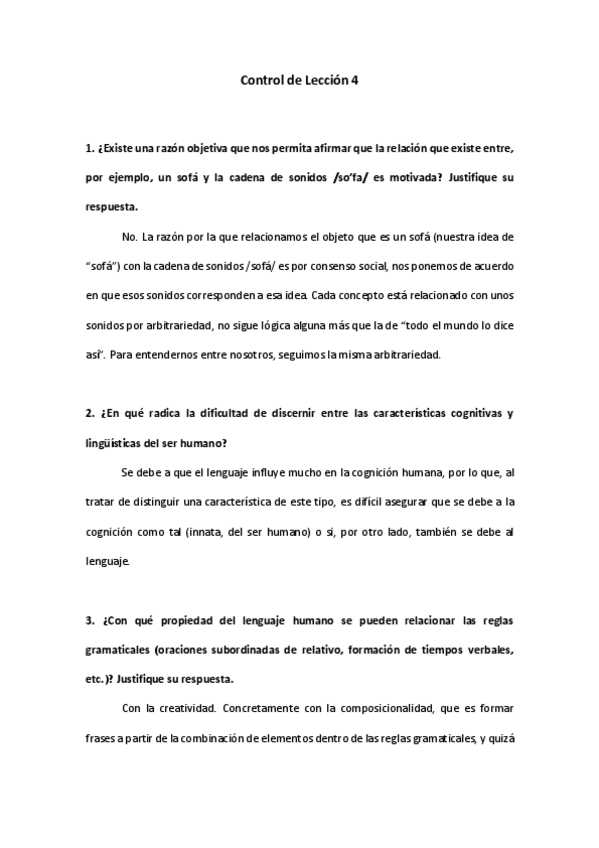 Control de Lección 4

1. ¿Existe una razón objetiva que nos permita afirmar que la relación que existe entre, por ejemplo, un sofá y la cadena de sonidos /so'fa/ es motivada? Justifique su respuesta.

No. La razón por la que relacionamos el objeto que es un sofá (nuestra idea de "sofá") con la cadena de sonidos /sofá/ es por consenso social, nos ponemos de acuerdo en que esos sonidos corresponden a esa idea. Cada concepto está relacionado con unos sonidos por arbitrariedad, no sigue lógica alguna más que la de "todo el mundo lo dice así". Para entendernos entre nosotros, seguimos la misma arbitrariedad.

2. ¿En qué radica la dificultad de discernir entre las características cognitivas y lingüísticas del ser humano?

Se debe a que el lenguaje influye mucho en la cognición humana, por lo que, al tratar de distinguir una característica de este tipo, es difícil asegurar que se debe a la cognición como tal (innata, del ser humano) o si, por otro lado, también se debe al lenguaje.

3. ¿Con qué propiedad del lenguaje humano se pueden relacionar las reglas gramaticales (oraciones subordinadas de relativo, formación de tiempos verbales, etc.)? Justifique su respuesta.

Con la creatividad. Concretamente con la composicionalidad, que es formar frases a partir de la combinación de elementos dentro de las reglas gramaticales, y quizá